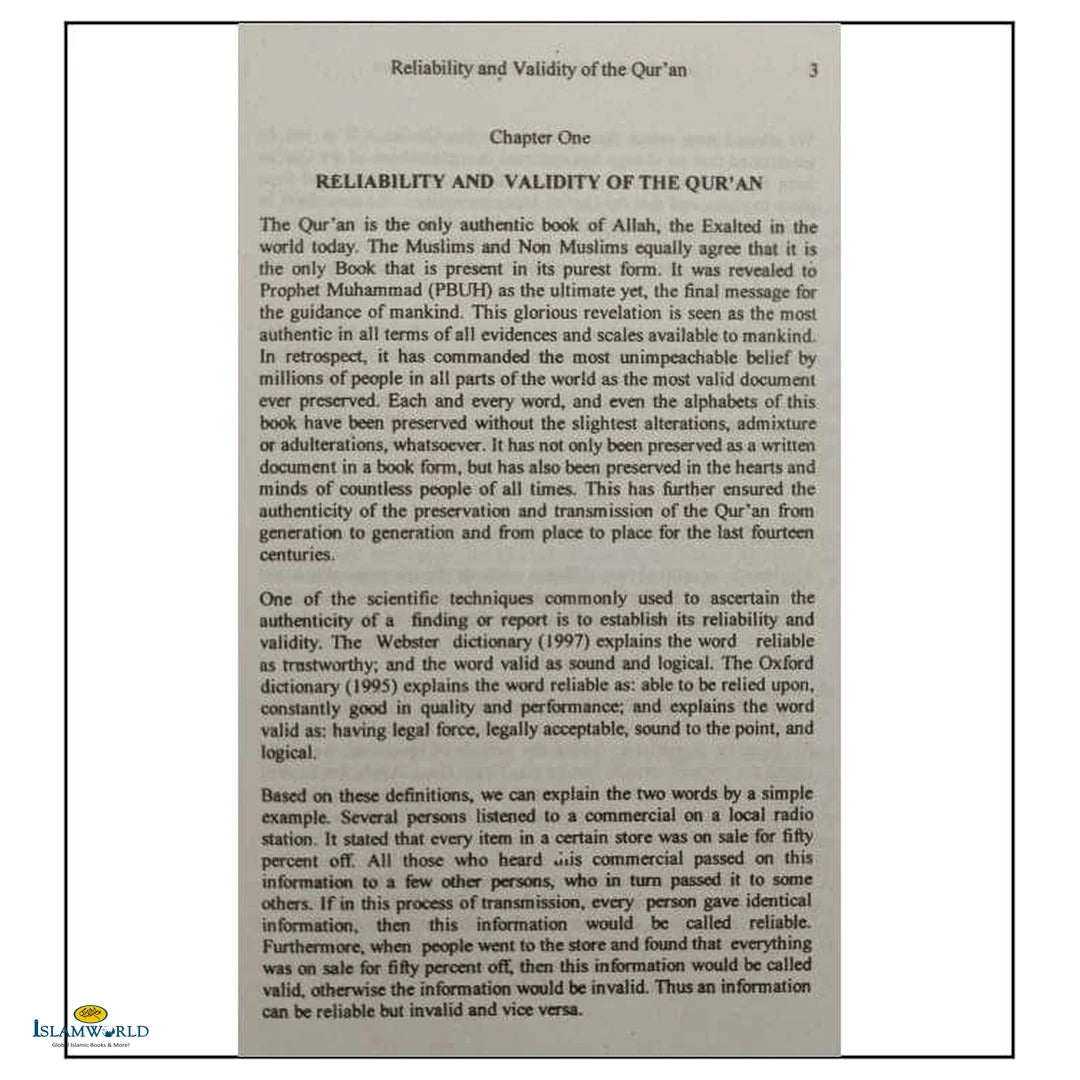 Reliability and Validity of the Qur'an 3

Chapter One

RELIABILITY AND VALIDITY OF THE QUR'AN

The Qur'an is the only authentic book of Allah, the Exalted in the world today. The Muslims and Non Muslims equally agree that it is the only Book that is present in its purest form. It was revealed to Prophet Muhammad (PBUH) as the ultimate yet, the final message for the guidance of mankind. This glorious revelation is seen as the most authentic in all terms of all evidences and scales available to mankind. In retrospect, it has commanded the most unimpeachable belief by millions of people in all parts of the world as the most valid document ever preserved. Each and every word, and even the alphabets of this book have been preserved without the slightest alterations, admixture or adulterations, whatsoever. It has not only been preserved as a written document in a book form, but has also been preserved in the hearts and minds of countless people of all times. This has further ensured the authenticity of the preservation and transmission of the Qur'an from generation to generation and from place to place for the last fourteen centuries.

One of the scientific techniques commonly used to ascertain the authenticity of a finding or report is to establish its reliability and validity. The Webster dictionary (1997) explains the word reliable as trustworthy; and the word valid as sound and logical. The Oxford dictionary (1995) explains the word reliable as: able to be relied upon, constantly good in quality and performance; and explains the word valid as: having legal force, legally acceptable, sound to the point, and logical.

Based on these definitions, we can explain the two words by a simple example. Several persons listened to a commercial on a local radio station. It stated that every item in a certain store was on sale for fifty percent off. All those who heard this commercial passed on this information to a few other persons, who in turn passed it to some others. If in this process of transmission, every person gave identical information, then this information would be called reliable. Furthermore, when people went to the store and found that everything was on sale for fifty percent off, then this information would be called valid, otherwise the information would be invalid. Thus an information can be reliable but invalid and vice versa.

ISLAMWORLD
Global Islamic Books & More!